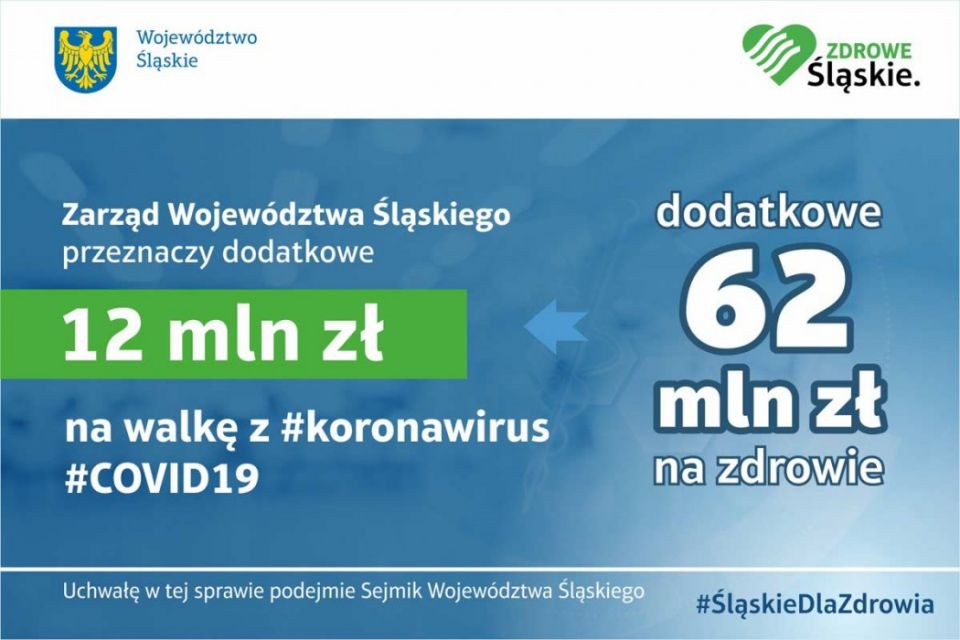 Województwo Śląskie

ZDROWE Śląskie.

Zarząd Województwa Śląskiego przeznaczy dodatkowe

12 mln zł

na walkę z #koronawirus #COVID19

dodatkowe
62
mln zł
na zdrowie

Uchwałę w tej sprawie podejmie Sejmik Województwa Śląskiego

#ŚląskieDlaZdrowia